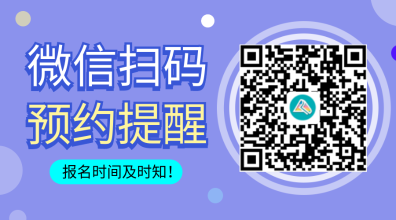 微信扫码
预约提醒
报名时间及时知！